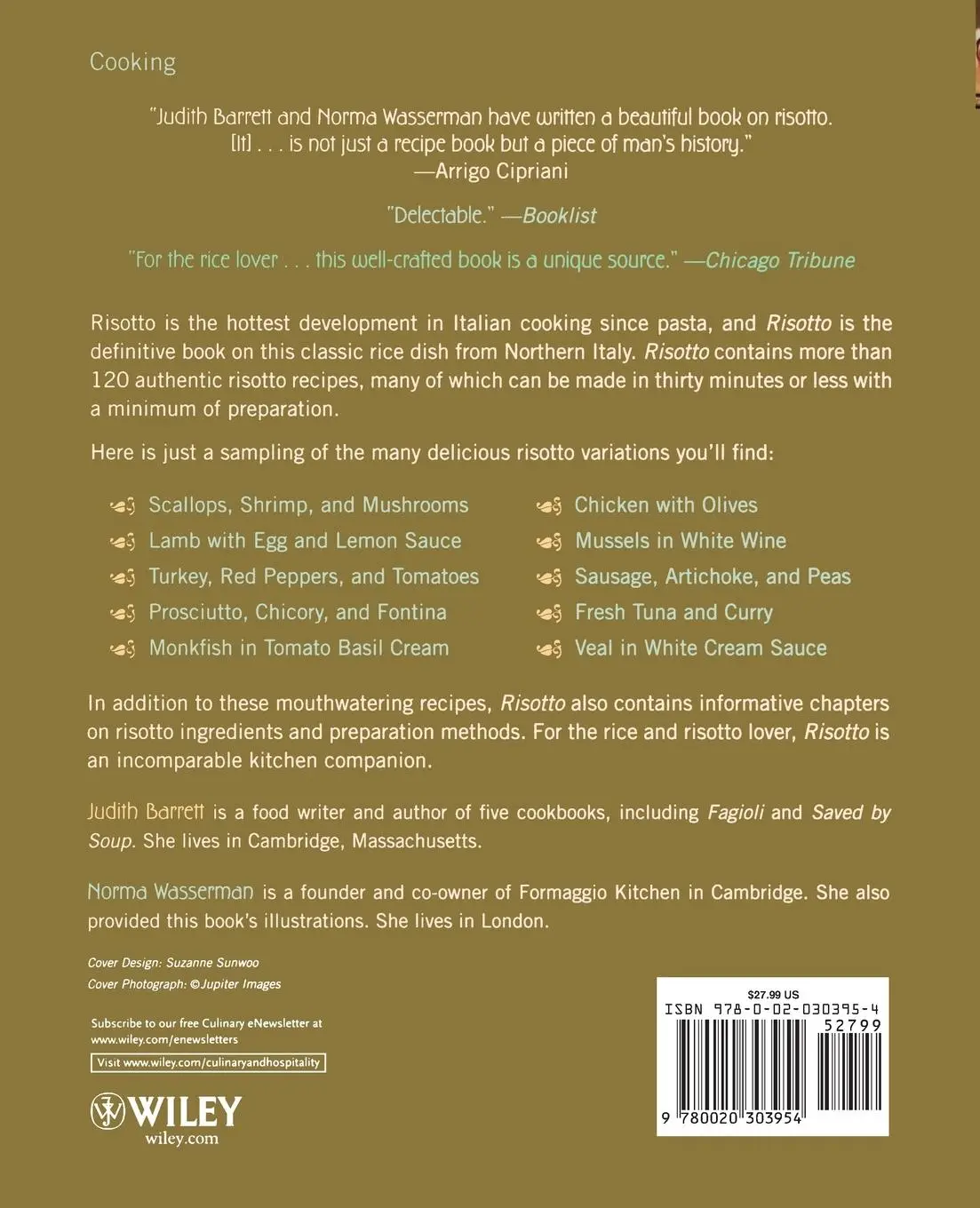 Cooking

"Judith Barrett and Norma Wasserman have written a beautiful book on risotto. [It] . . . is not just a recipe book but a piece of man's history."
—Arrigo Cipriani

"Delectable." —Booklist

"For the rice lover . . . this well-crafted book is a unique source." —Chicago Tribune

Risotto is the hottest development in Italian cooking since pasta, and Risotto is the definitive book on this classic rice dish from Northern Italy. Risotto contains more than 120 authentic risotto recipes, many of which can be made in thirty minutes or less with a minimum of preparation.

Here is just a sampling of the many delicious risotto variations you'll find:

Scallops, Shrimp, and Mushrooms
Lamb with Egg and Lemon Sauce
Turkey, Red Peppers, and Tomatoes
Prosciutto, Chicory, and Fontina
Monkfish in Tomato Basil Cream

Chicken with Olives
Mussels in White Wine
Sausage, Artichoke, and Peas
Fresh Tuna and Curry
Veal in White Cream Sauce

In addition to these mouthwatering recipes, Risotto also contains informative chapters on risotto ingredients and preparation methods. For the rice and risotto lover, Risotto is an incomparable kitchen companion.

Judith Barrett is a food writer and author of five cookbooks, including Fagioli and Saved by Soup. She lives in Cambridge, Massachusetts.

Norma Wasserman is a founder and co-owner of Formaggio Kitchen in Cambridge. She also provided this book's illustrations. She lives in London.

Cover Design: Suzanne Sunwoo
Cover Photograph: ©Jupiter Images

Subscribe to our free Culinary eNewsletter at www.wiley.com/enewsletters

Visit www.wiley.com/culinaryandhospitality

WILEY
wiley.com

$27.99 US
ISBN 978-0-02-030395-4
52799
9 780020 303954